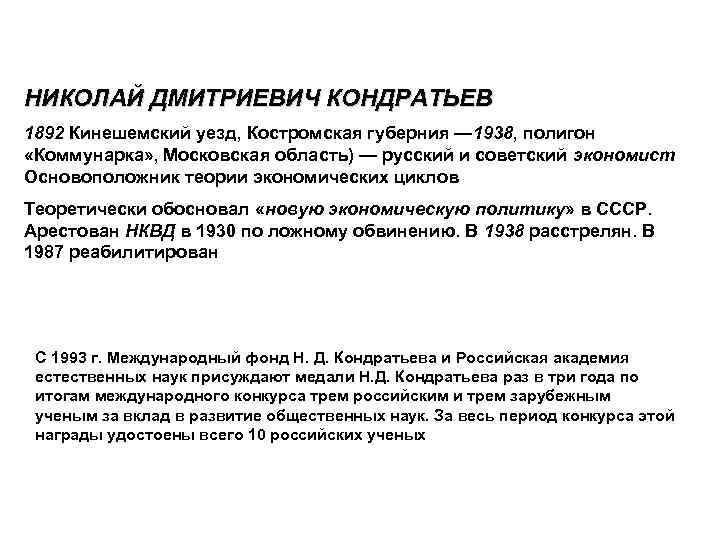 НИКОЛАЙ ДМИТРИЕВИЧ КОНДРАТЬЕВ

1892 Кинешемский уезд, Костромская губерния —1938, полигон «Коммунарка», Московская область) — русский и советский экономист Основоположник теории экономических циклов

Теоретически обосновал «новую экономическую политику» в СССР. Арестован НКВД в 1930 по ложному обвинению. В 1938 расстрелян. В 1987 реабилитирован

С 1993 г. Международный фонд Н. Д. Кондратьева и Российская академия естественных наук присуждают медали Н.Д. Кондратьева раз в три года по итогам международного конкурса трем российским и трем зарубежным ученым за вклад в развитие общественных наук. За весь период конкурса этой награды удостоены всего 10 российских ученых